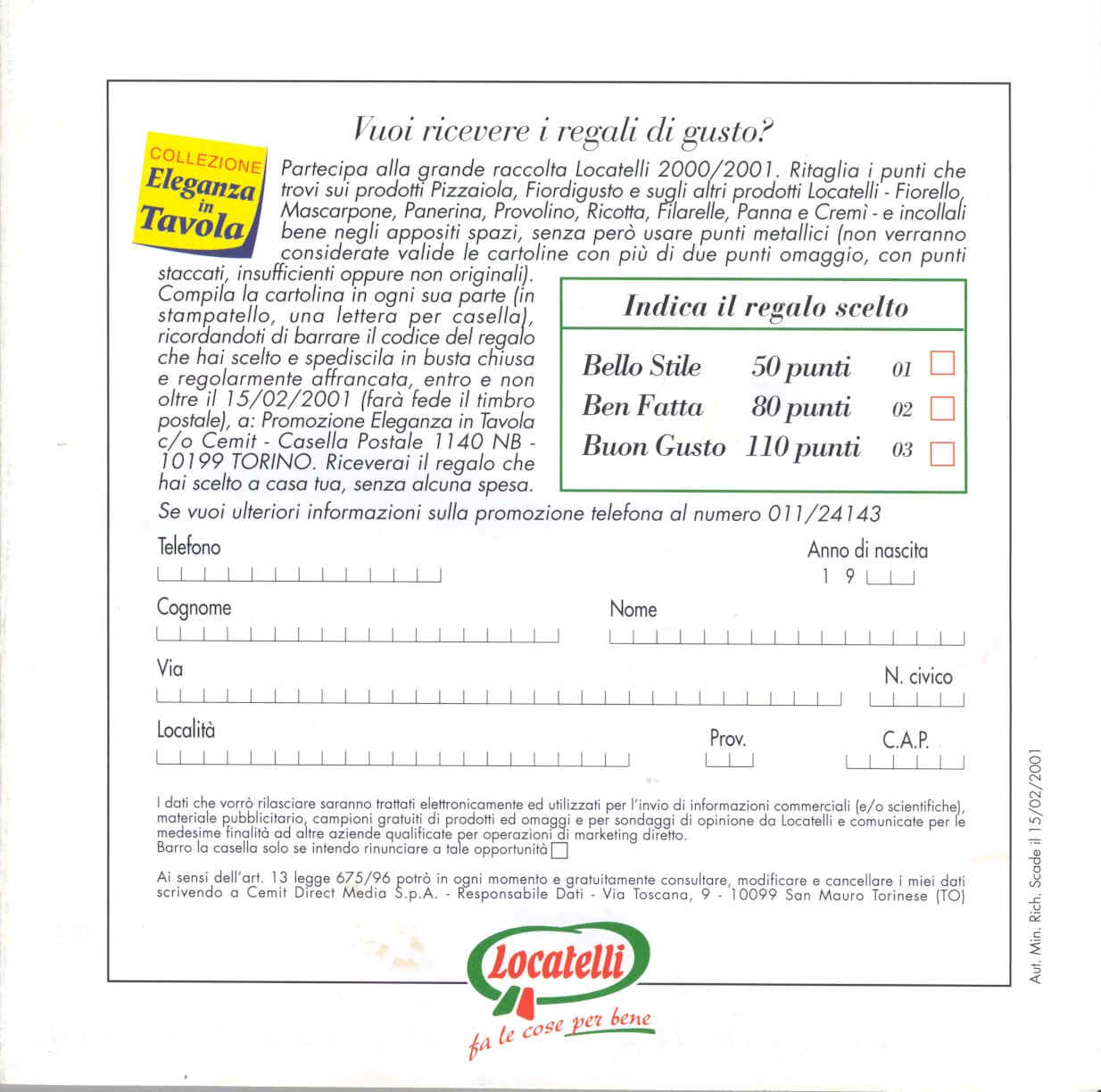 Vuoi ricevere i regali di gusto?

COLLEZIONE
Eleganza in Tavola

Partecipa alla grande raccolta Locatelli 2000/2001. Ritaglia i punti che trovi sui prodotti Pizzaiola, Fiordigusto e sugli altri prodotti Locatelli - Fiorello, Mascarpone, Panerina, Provolino, Ricotta, Filarelle, Panna e Cremì - e incollali bene negli appositi spazi, senza però usare punti metallici (non verranno considerate valide le cartoline con più di due punti omaggio, con punti staccati, insufficienti oppure non originali).
Compila la cartolina in ogni sua parte (in stampatello, una lettera per casella), ricordandoti di barrare il codice del regalo che hai scelto e spediscila in busta chiusa e regolarmente affrancata, entro e non oltre il 15/02/2001 (farà fede il timbro postale), a: Promozione Eleganza in Tavola c/o Cemit - Casella Postale 1140 NB - 10199 TORINO. Riceverai il regalo che hai scelto a casa tua, senza alcuna spesa.

Indica il regalo scelto

| Bello Stile | 50 punti | 01 |
|---|---|---|
| Ben Fatta | 80 punti | 02 |
| Buon Gusto | 110 punti | 03 |

Se vuoi ulteriori informazioni sulla promozione telefona al numero 011/24143

Telefono
Anno di nascita
1 9
Cognome
Nome
Via
N. civico
Località
Prov.
C.A.P.

I dati che vorrò rilasciare saranno trattati elettronicamente ed utilizzati per l'invio di informazioni commerciali (e/o scientifiche), materiale pubblicitario, campioni gratuiti di prodotti ed omaggi e per sondaggi di opinione da Locatelli e comunicate per le medesime finalità ad altre aziende qualificate per operazioni di marketing diretto.
Barro la casella solo se intendo rinunciare a tale opportunità

Ai sensi dell'art. 13 legge 675/96 potrò in ogni momento e gratuitamente consultare, modificare e cancellare i miei dati scrivendo a Cemit Direct Media S.p.A. - Responsabile Dati - Via Toscana, 9 - 10099 San Mauro Torinese (TO)

Locatelli
fa le cose per bene

Aut. Min. Rich. Scade il 15/02/2001